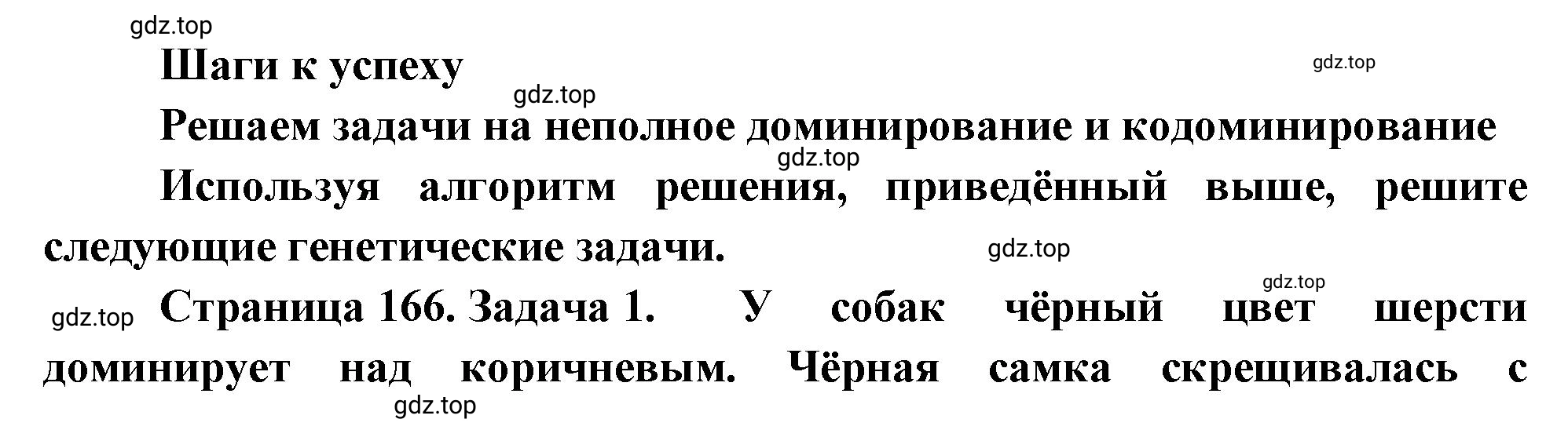 gdz.top

Шаги к успеху

gdz.top

gdz.top

Решаем задачи на неполное доминирование и кодоминирование

gdz.top

Используя алгоритм решения, приведённый выше, решите следующие генетические задачи.

gdz.top

gdz.top

gdz.top

Страница 166. Задача 1. У собак чёрный цвет шерсти доминирует над коричневым. Чёрная самка скрещивалась с

gdz.top